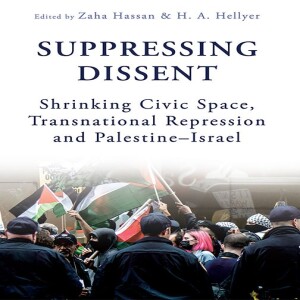 Edited by Zaha Hassan & H. A. Hellyer

SUPPRESSING DISSENT

Shrinking Civic Space, Transnational Repression and Palestine–Israel